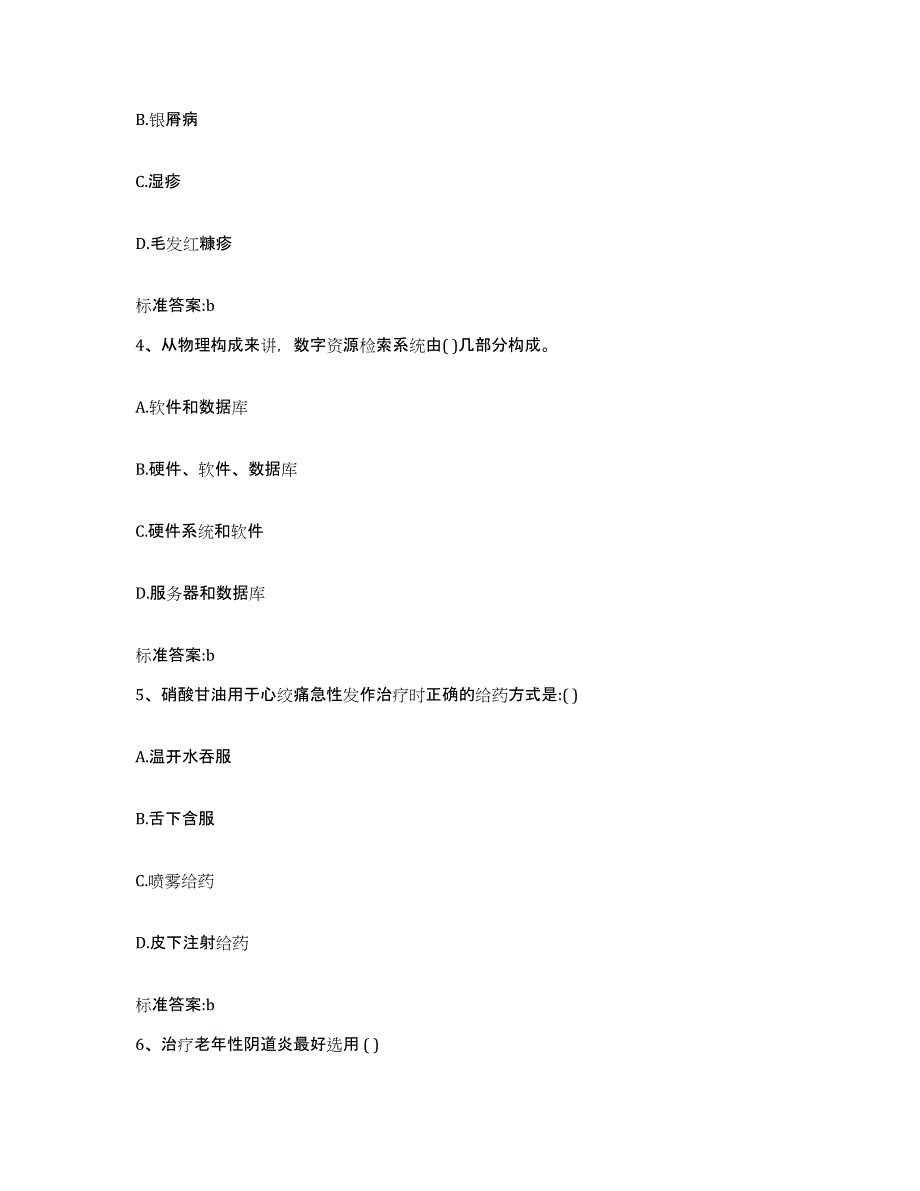 B.银屑病

C.湿疹

D.毛发红糠疹

标准答案:b

4、从物理构成来讲，数字资源检索系统由( )几部分构成。

A.软件和数据库

B.硬件、软件、数据库

C.硬件系统和软件

D.服务器和数据库

标准答案:b

5、硝酸甘油用于心绞痛急性发作治疗时正确的给药方式是:( )

A.温开水吞服

B.舌下含服

C.喷雾给药

D.皮下注射给药

标准答案:b

6、治疗老年性阴道炎最好选用 ( )